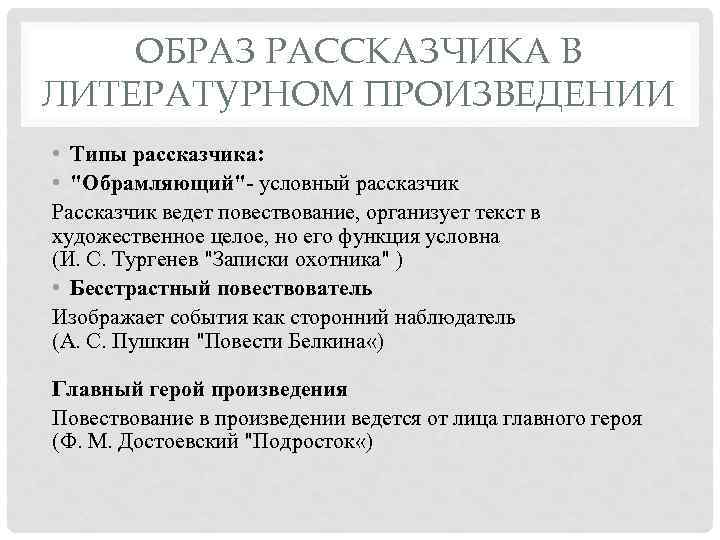 ОБРАЗ РАССКАЗЧИКА В ЛИТЕРАТУРНОМ ПРОИЗВЕДЕНИИ

• Типы рассказчика:
• "Обрамляющий"- условный рассказчик
Рассказчик ведет повествование, организует текст в художественное целое, но его функция условна (И. С. Тургенев "Записки охотника" )
• Бесстрастный повествователь
Изображает события как сторонний наблюдатель (А. С. Пушкин "Повести Белкина«)

Главный герой произведения
Повествование в произведении ведется от лица главного героя (Ф. М. Достоевский "Подросток«)